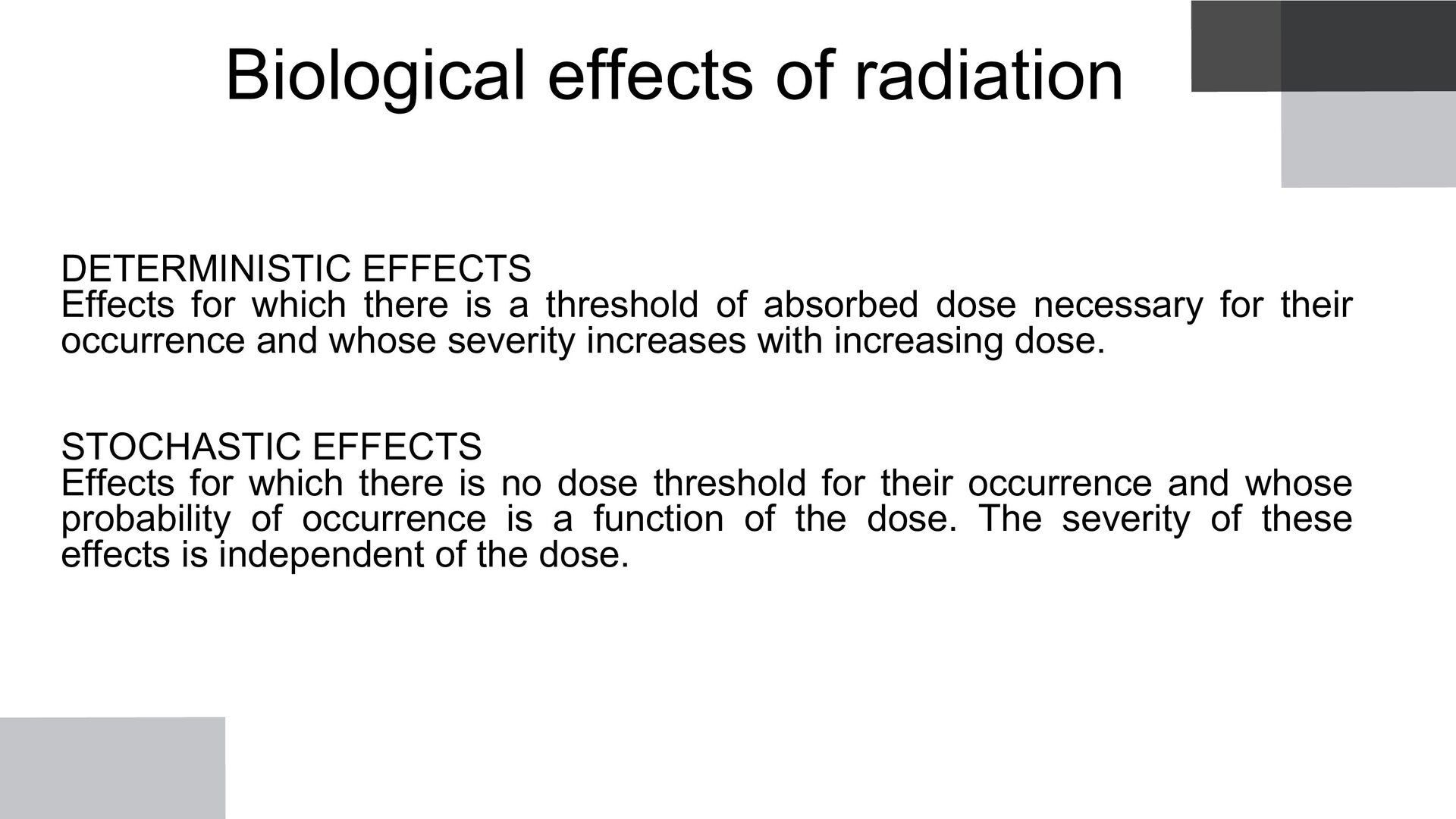 Biological effects of radiation

DETERMINISTIC EFFECTS
Effects for which there is a threshold of absorbed dose necessary for their occurrence and whose severity increases with increasing dose.

STOCHASTIC EFFECTS
Effects for which there is no dose threshold for their occurrence and whose probability of occurrence is a function of the dose. The severity of these effects is independent of the dose.